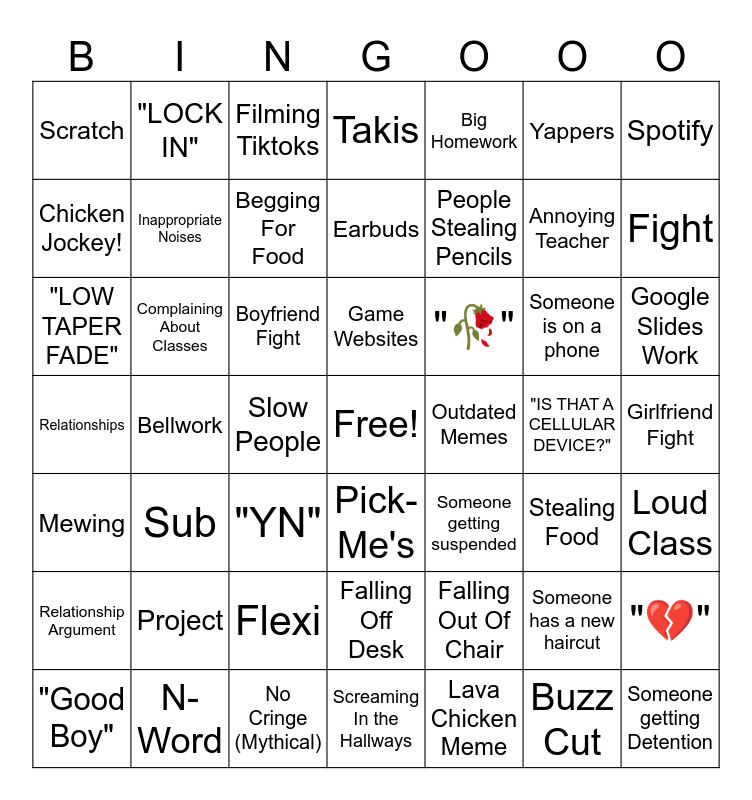 | B | I | N | G | O | O | O |
|---|---|---|---|---|---|---|
| Scratch | "LOCK IN" | Filming Tiktoks | Takis | Big Homework | Yappers | Spotify |
| Chicken Jockey! | Inappropriate Noises | Begging For Food | Earbuds | People Stealing Pencils | Annoying Teacher | Fight |
| "LOW TAPER FADE" | Complaining About Classes | Boyfriend Fight | Game Websites | "🥀" | Someone is on a phone | Google Slides Work |
| Relationships | Bellwork | Slow People | Free! | Outdated Memes | "IS THAT A CELLULAR DEVICE?" | Girlfriend Fight |
| Mewing | Sub | "YN" | Pick-Me's | Someone getting suspended | Stealing Food | Loud Class |
| Relationship Argument | Project | Flexi | Falling Off Desk | Falling Out Of Chair | Someone has a new haircut | "💔" |
| "Good Boy" | N-Word | No Cringe (Mythical) | Screaming In the Hallways | Lava Chicken Meme | Buzz Cut | Someone getting Detention |